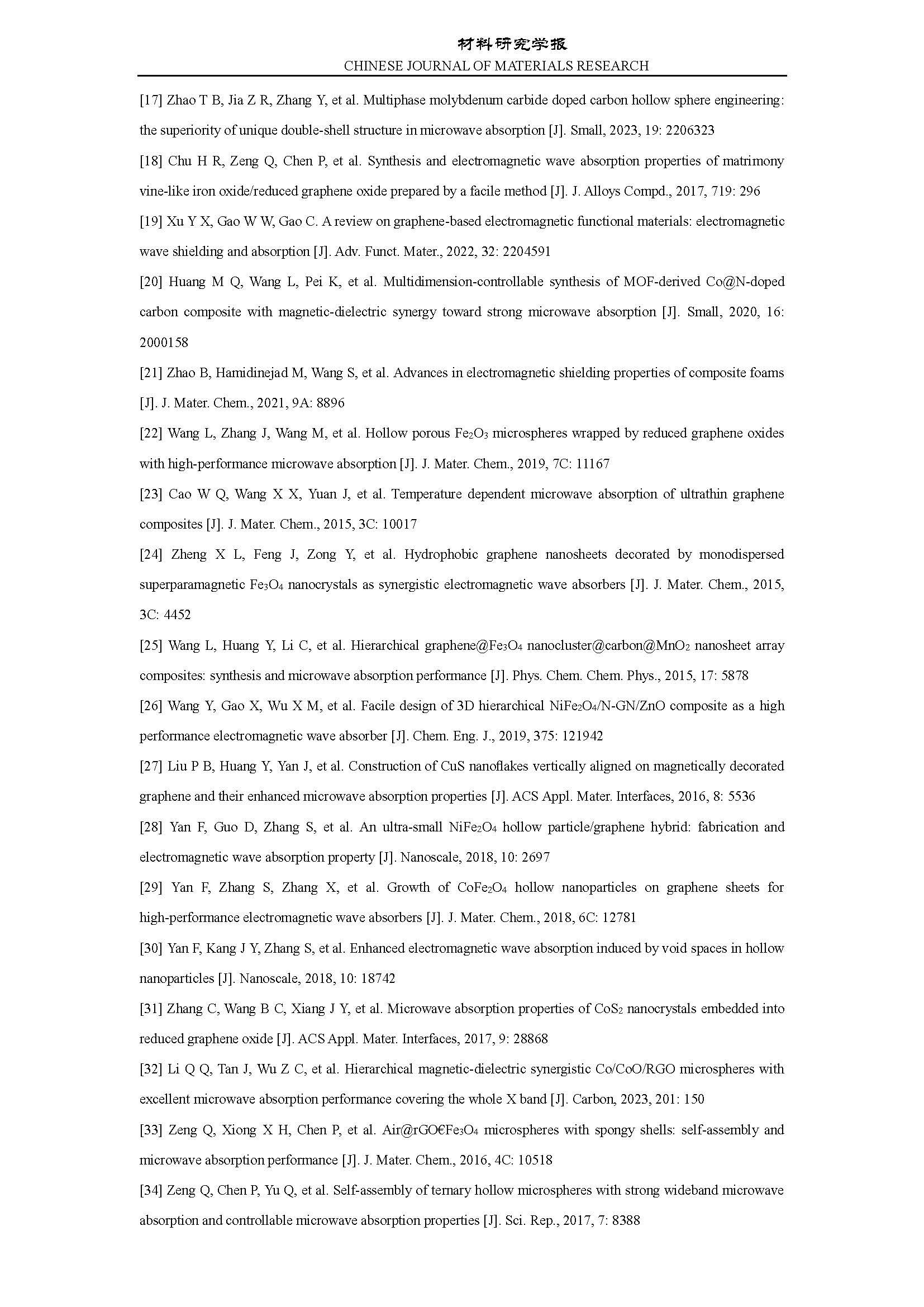 材料研究学报
CHINESE JOURNAL OF MATERIALS RESEARCH

[17] Zhao T B, Jia Z R, Zhang Y, et al. Multiphase molybdenum carbide doped carbon hollow sphere engineering: the superiority of unique double-shell structure in microwave absorption [J]. Small, 2023, 19: 2206323

[18] Chu H R, Zeng Q, Chen P, et al. Synthesis and electromagnetic wave absorption properties of matrimony vine-like iron oxide/reduced graphene oxide prepared by a facile method [J]. J. Alloys Compd., 2017, 719: 296

[19] Xu Y X, Gao W W, Gao C. A review on graphene-based electromagnetic functional materials: electromagnetic wave shielding and absorption [J]. Adv. Funct. Mater., 2022, 32: 2204591

[20] Huang M Q, Wang L, Pei K, et al. Multidimension-controllable synthesis of MOF-derived Co@N-doped carbon composite with magnetic-dielectric synergy toward strong microwave absorption [J]. Small, 2020, 16: 2000158

[21] Zhao B, Hamidinejad M, Wang S, et al. Advances in electromagnetic shielding properties of composite foams [J]. J. Mater. Chem., 2021, 9A: 8896

[22] Wang L, Zhang J, Wang M, et al. Hollow porous $Fe_2O_3$ microspheres wrapped by reduced graphene oxides with high-performance microwave absorption [J]. J. Mater. Chem., 2019, 7C: 11167

[23] Cao W Q, Wang X X, Yuan J, et al. Temperature dependent microwave absorption of ultrathin graphene composites [J]. J. Mater. Chem., 2015, 3C: 10017

[24] Zheng X L, Feng J, Zong Y, et al. Hydrophobic graphene nanosheets decorated by monodispersed superparamagnetic $Fe_3O_4$ nanocrystals as synergistic electromagnetic wave absorbers [J]. J. Mater. Chem., 2015, 3C: 4452

[25] Wang L, Huang Y, Li C, et al. Hierarchical graphene@$Fe_3O_4$ nanocluster@carbon@$MnO_2$ nanosheet array composites: synthesis and microwave absorption performance [J]. Phys. Chem. Chem. Phys., 2015, 17: 5878

[26] Wang Y, Gao X, Wu X M, et al. Facile design of 3D hierarchical $NiFe_2O_4$/N-GN/ZnO composite as a high performance electromagnetic wave absorber [J]. Chem. Eng. J., 2019, 375: 121942

[27] Liu P B, Huang Y, Yan J, et al. Construction of CuS nanoflakes vertically aligned on magnetically decorated graphene and their enhanced microwave absorption properties [J]. ACS Appl. Mater. Interfaces, 2016, 8: 5536

[28] Yan F, Guo D, Zhang S, et al. An ultra-small $NiFe_2O_4$ hollow particle/graphene hybrid: fabrication and electromagnetic wave absorption property [J]. Nanoscale, 2018, 10: 2697

[29] Yan F, Zhang S, Zhang X, et al. Growth of $CoFe_2O_4$ hollow nanoparticles on graphene sheets for high-performance electromagnetic wave absorbers [J]. J. Mater. Chem., 2018, 6C: 12781

[30] Yan F, Kang J Y, Zhang S, et al. Enhanced electromagnetic wave absorption induced by void spaces in hollow nanoparticles [J]. Nanoscale, 2018, 10: 18742

[31] Zhang C, Wang B C, Xiang J Y, et al. Microwave absorption properties of $CoS_2$ nanocrystals embedded into reduced graphene oxide [J]. ACS Appl. Mater. Interfaces, 2017, 9: 28868

[32] Li Q Q, Tan J, Wu Z C, et al. Hierarchical magnetic-dielectric synergistic Co/CoO/RGO microspheres with excellent microwave absorption performance covering the whole X band [J]. Carbon, 2023, 201: 150

[33] Zeng Q, Xiong X H, Chen P, et al. Air@rGO€$Fe_3O_4$ microspheres with spongy shells: self-assembly and microwave absorption performance [J]. J. Mater. Chem., 2016, 4C: 10518

[34] Zeng Q, Chen P, Yu Q, et al. Self-assembly of ternary hollow microspheres with strong wideband microwave absorption and controllable microwave absorption properties [J]. Sci. Rep., 2017, 7: 8388